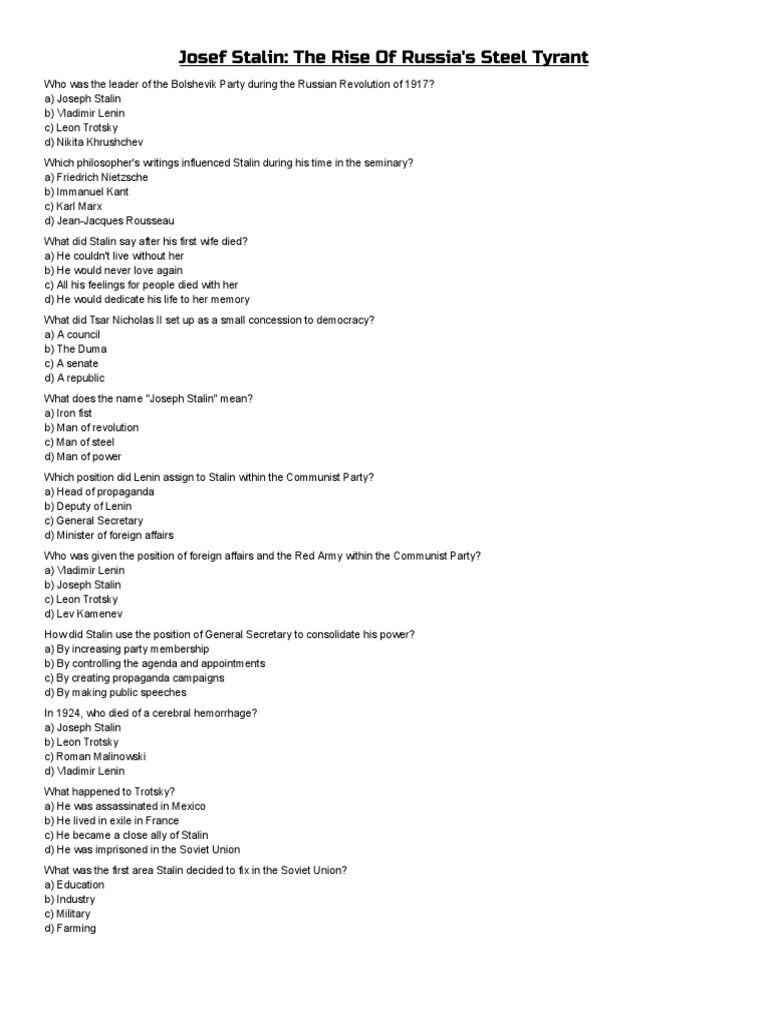 Josef Stalin: The Rise Of Russia's Steel Tyrant

Who was the leader of the Bolshevik Party during the Russian Revolution of 1917?
a) Joseph Stalin
b) Vladimir Lenin
c) Leon Trotsky
d) Nikita Khrushchev

Which philosopher's writings influenced Stalin during his time in the seminary?
a) Friedrich Nietzsche
b) Immanuel Kant
c) Karl Marx
d) Jean-Jacques Rousseau

What did Stalin say after his first wife died?
a) He couldn't live without her
b) He would never love again
c) All his feelings for people died with her
d) He would dedicate his life to her memory

What did Tsar Nicholas II set up as a small concession to democracy?
a) A council
b) The Duma
c) A senate
d) A republic

What does the name "Joseph Stalin" mean?
a) Iron fist
b) Man of revolution
c) Man of steel
d) Man of power

Which position did Lenin assign to Stalin within the Communist Party?
a) Head of propaganda
b) Deputy of Lenin
c) General Secretary
d) Minister of foreign affairs

Who was given the position of foreign affairs and the Red Army within the Communist Party?
a) Vladimir Lenin
b) Joseph Stalin
c) Leon Trotsky
d) Lev Kamenev

How did Stalin use the position of General Secretary to consolidate his power?
a) By increasing party membership
b) By controlling the agenda and appointments
c) By creating propaganda campaigns
d) By making public speeches

In 1924, who died of a cerebral hemorrhage?
a) Joseph Stalin
b) Leon Trotsky
c) Roman Malinowski
d) Vladimir Lenin

What happened to Trotsky?
a) He was assassinated in Mexico
b) He lived in exile in France
c) He became a close ally of Stalin
d) He was imprisoned in the Soviet Union

What was the first area Stalin decided to fix in the Soviet Union?
a) Education
b) Industry
c) Military
d) Farming